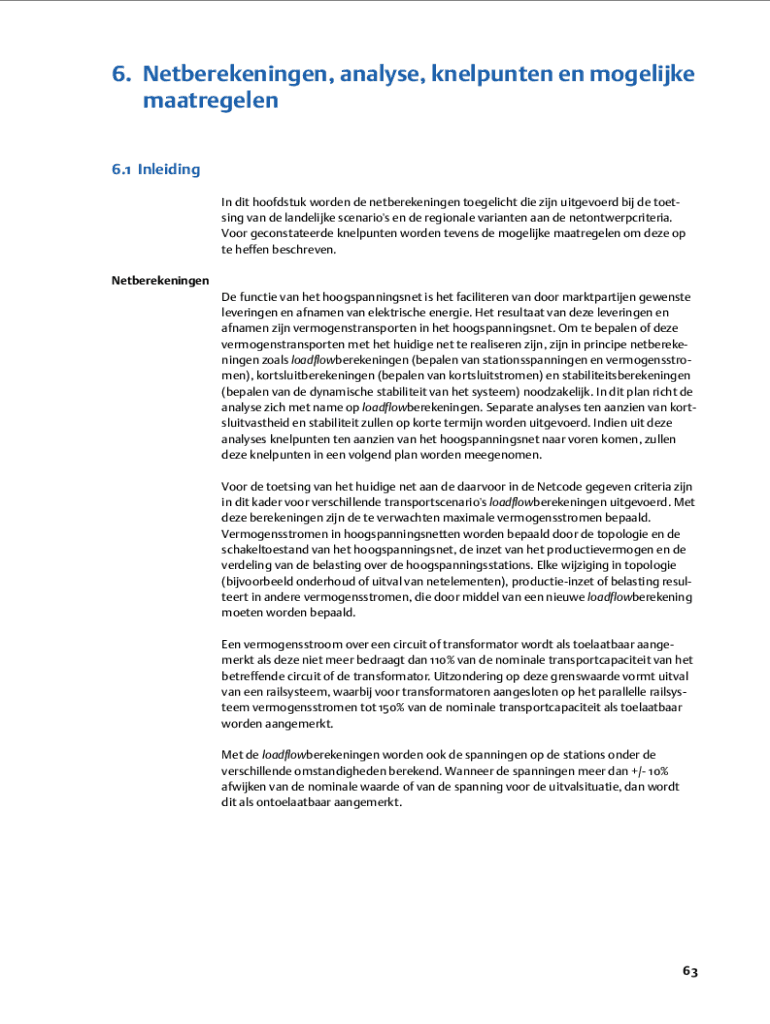 6. Netberekeningen, analyse, knelpunten en mogelijke maatregelen

6.1 Inleiding

In dit hoofdstuk worden de netberekeningen toegelicht die zijn uitgevoerd bij de toetsing van de landelijke scenario's en de regionale varianten aan de netontwerpcriteria. Voor geconstateerde knelpunten worden tevens de mogelijke maatregelen om deze op te heffen beschreven.

Netberekeningen

De functie van het hoogspanningsnet is het faciliteren van door marktpartijen gewenste leveringen en afnamen van elektrische energie. Het resultaat van deze leveringen en afnamen zijn vermogenstransporten in het hoogspanningsnet. Om te bepalen of deze vermogenstransporten met het huidige net te realiseren zijn, zijn in principe netberekeningen zoals loadflowberekeningen (bepalen van stationsspanningen en vermogensstromen), kortsluitberekeningen (bepalen van kortsluitstromen) en stabiliteitsberekeningen (bepalen van de dynamische stabiliteit van het systeem) noodzakelijk. In dit plan richt de analyse zich met name op loadflowberekeningen. Separate analyses ten aanzien van kortsluitvastheid en stabiliteit zullen op korte termijn worden uitgevoerd. Indien uit deze analyses knelpunten ten aanzien van het hoogspanningsnet naar voren komen, zullen deze knelpunten in een volgend plan worden meegenomen.

Voor de toetsing van het huidige net aan de daarvoor in de Netcode gegeven criteria zijn in dit kader voor verschillende transportscenario's loadflowberekeningen uitgevoerd. Met deze berekeningen zijn de te verwachten maximale vermogensstromen bepaald. Vermogensstromen in hoogspanningsnetten worden bepaald door de topologie en de schakeltoestand van het hoogspanningsnet, de inzet van het productievermogen en de verdeling van de belasting over de hoogspanningsstations. Elke wijziging in topologie (bijvoorbeeld onderhoud of uitval van netelementen), productie-inzet of belasting resulteert in andere vermogensstromen, die door middel van een nieuwe loadflowberekening moeten worden bepaald.

Een vermogensstroom over een circuit of transformator wordt als toelaatbaar aangemerkt als deze niet meer bedraagt dan 110% van de nominale transportcapaciteit van het betreffende circuit of de transformator. Uitzondering op deze grenswaarde vormt uitval van een railsysteem, waarbij voor transformatoren aangesloten op het parallelle railsysteem vermogensstromen tot 150% van de nominale transportcapaciteit als toelaatbaar worden aangemerkt.

Met de loadflowberekeningen worden ook de spanningen op de stations onder de verschillende omstandigheden berekend. Wanneer de spanningen meer dan +/- 10% afwijken van de nominale waarde of van de spanning voor de uitvalsituatie, dan wordt dit als ontoelaatbaar aangemerkt.

63